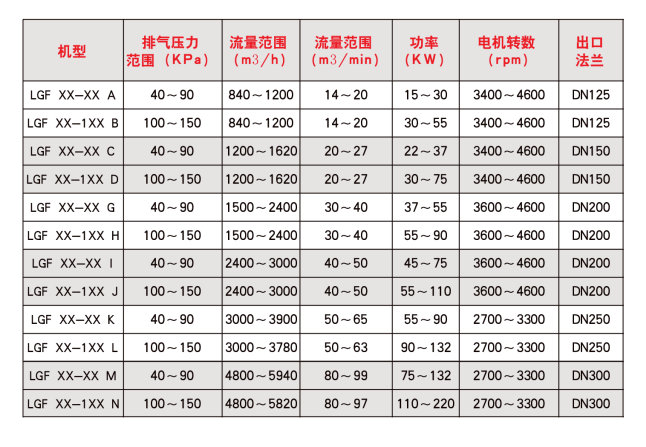 | 机型 | 排气压力范围（KPa） | 流量范围（m3/h） | 流量范围（m3/min） | 功率（KW） | 电机转数（rpm） | 出口法兰 |
|---|---|---|---|---|---|---|
| LGF XX–XX A | 40～90 | 840～1200 | 14～20 | 15～30 | 3400～4600 | DN125 |
| LGF XX–1XX B | 100～150 | 840～1200 | 14～20 | 30～55 | 3400～4600 | DN125 |
| LGF XX–XX C | 40～90 | 1200～1620 | 20～27 | 22～37 | 3400～4600 | DN150 |
| LGF XX–1XX D | 100～150 | 1200～1620 | 20～27 | 30～75 | 3400～4600 | DN150 |
| LGF XX–XX G | 40～90 | 1500～2400 | 30～40 | 37～55 | 3600～4600 | DN200 |
| LGF XX–1XX H | 100～150 | 1500～2400 | 30～40 | 55～90 | 3600～4600 | DN200 |
| LGF XX–XX I | 40～90 | 2400～3000 | 40～50 | 45～75 | 3600～4600 | DN200 |
| LGF XX–1XX J | 100～150 | 2400～3000 | 40～50 | 55～110 | 3600～4600 | DN200 |
| LGF XX–XX K | 40～90 | 3000～3900 | 50～65 | 55～90 | 2700～3300 | DN250 |
| LGF XX–1XX L | 100～150 | 3000～3780 | 50～63 | 90～132 | 2700～3300 | DN250 |
| LGF XX–XX M | 40～90 | 4800～5940 | 80～99 | 75～132 | 2700～3300 | DN300 |
| LGF XX–1XX N | 100～150 | 4800～5820 | 80～97 | 110～220 | 2700～3300 | DN300 |